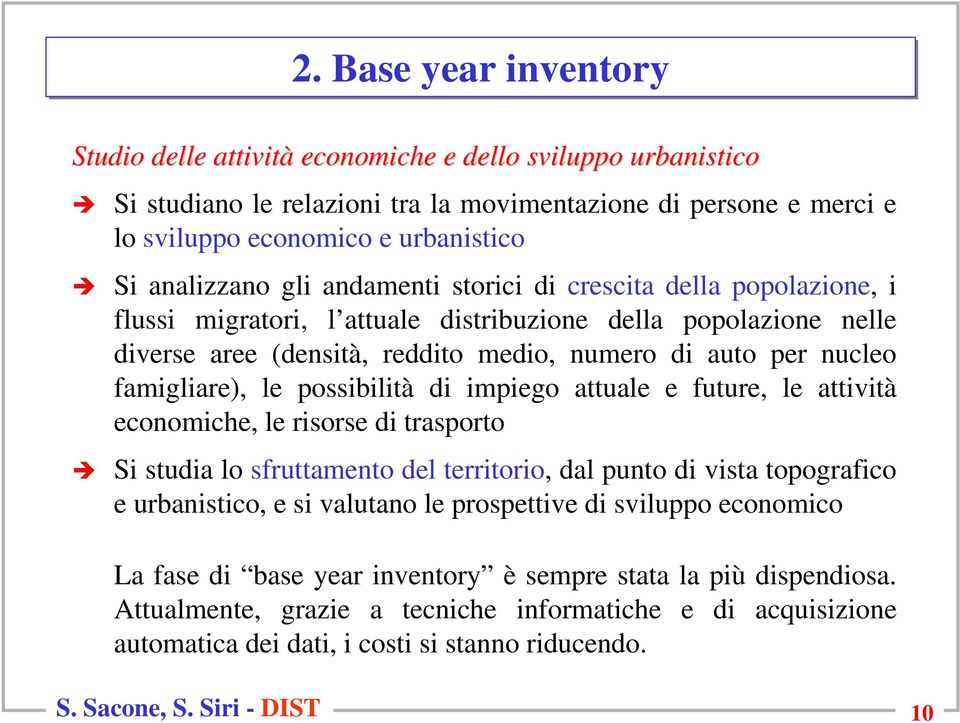 2. Base year inventory

Studio delle attività economiche e dello sviluppo urbanistico

➔ Si studiano le relazioni tra la movimentazione di persone e merci e lo sviluppo economico e urbanistico

➔ Si analizzano gli andamenti storici di crescita della popolazione, i flussi migratori, l'attuale distribuzione della popolazione nelle diverse aree (densità, reddito medio, numero di auto per nucleo famigliare), le possibilità di impiego attuale e future, le attività economiche, le risorse di trasporto

➔ Si studia lo sfruttamento del territorio, dal punto di vista topografico e urbanistico, e si valutano le prospettive di sviluppo economico

La fase di "base year inventory" è sempre stata la più dispendiosa. Attualmente, grazie a tecniche informatiche e di acquisizione automatica dei dati, i costi si stanno riducendo.

S. Sacone, S. Siri - DIST

10